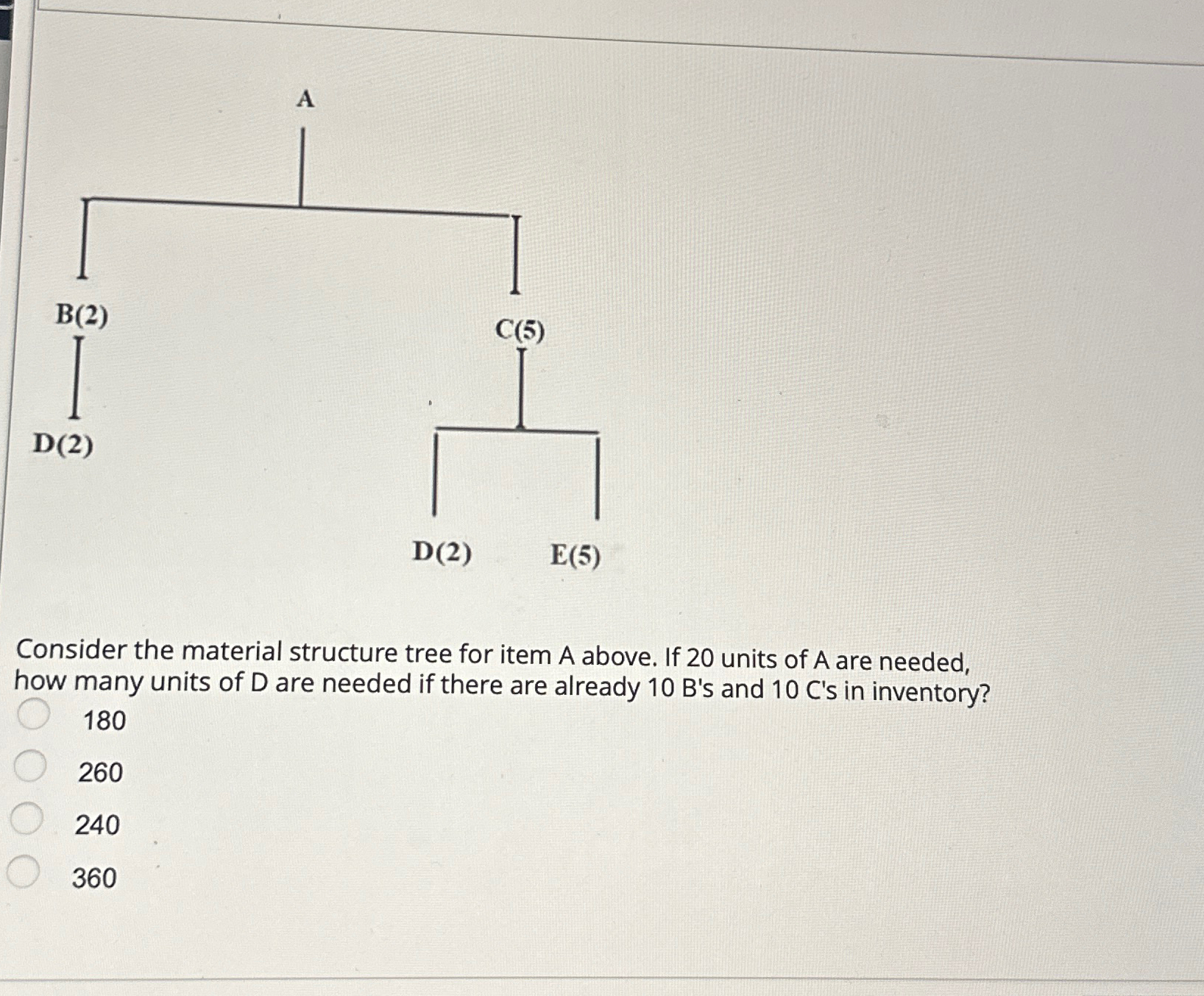 A

B(2)

C(5)

D(2)

D(2)

E(5)

Consider the material structure tree for item A above. If 20 units of A are needed, how many units of D are needed if there are already 10 B's and 10 C's in inventory?

180

260

240

360